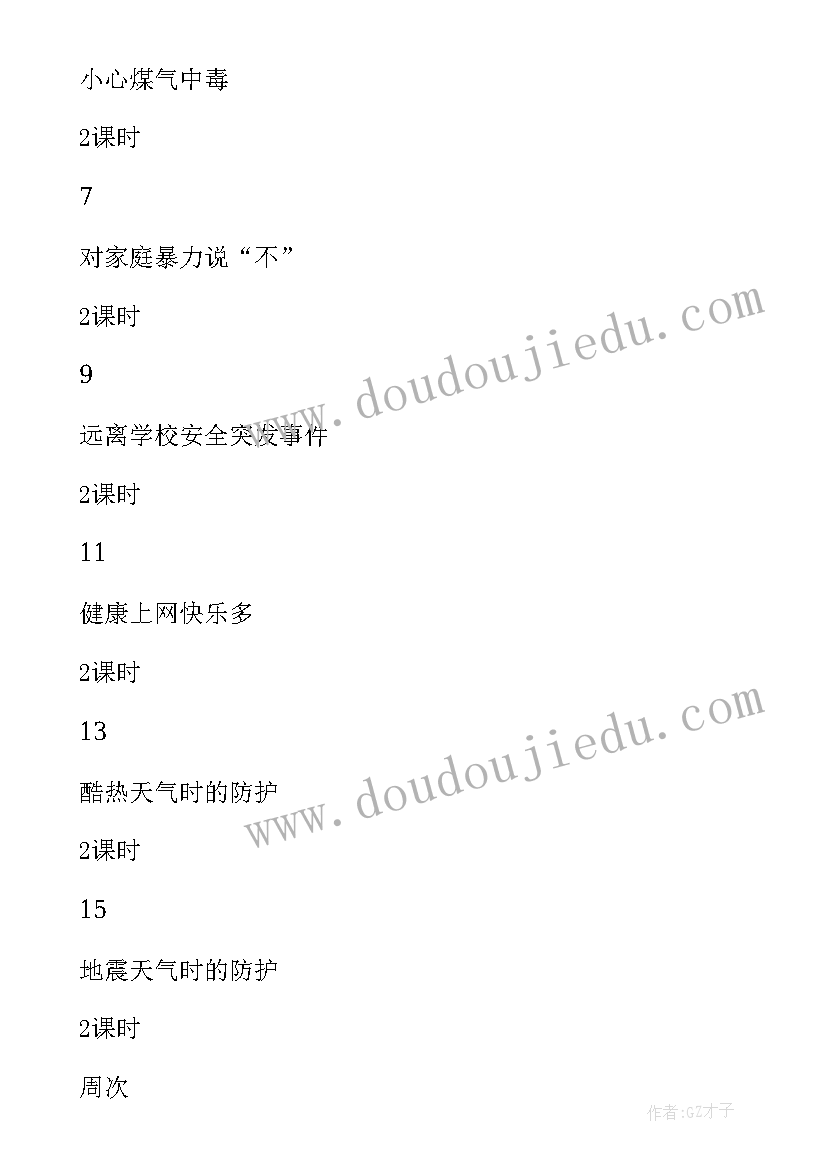 小心煤气中毒

2课时

7

对家庭暴力说“不”

2课时

9

远离学校安全突发事件

2课时

11

健康上网快乐多

2课时

13

酷热天气时的防护

2课时

15

地震天气时的防护

2课时

周次

www.doudoujiedu.com

www.doudoujiedu.com

作者:GZ才子